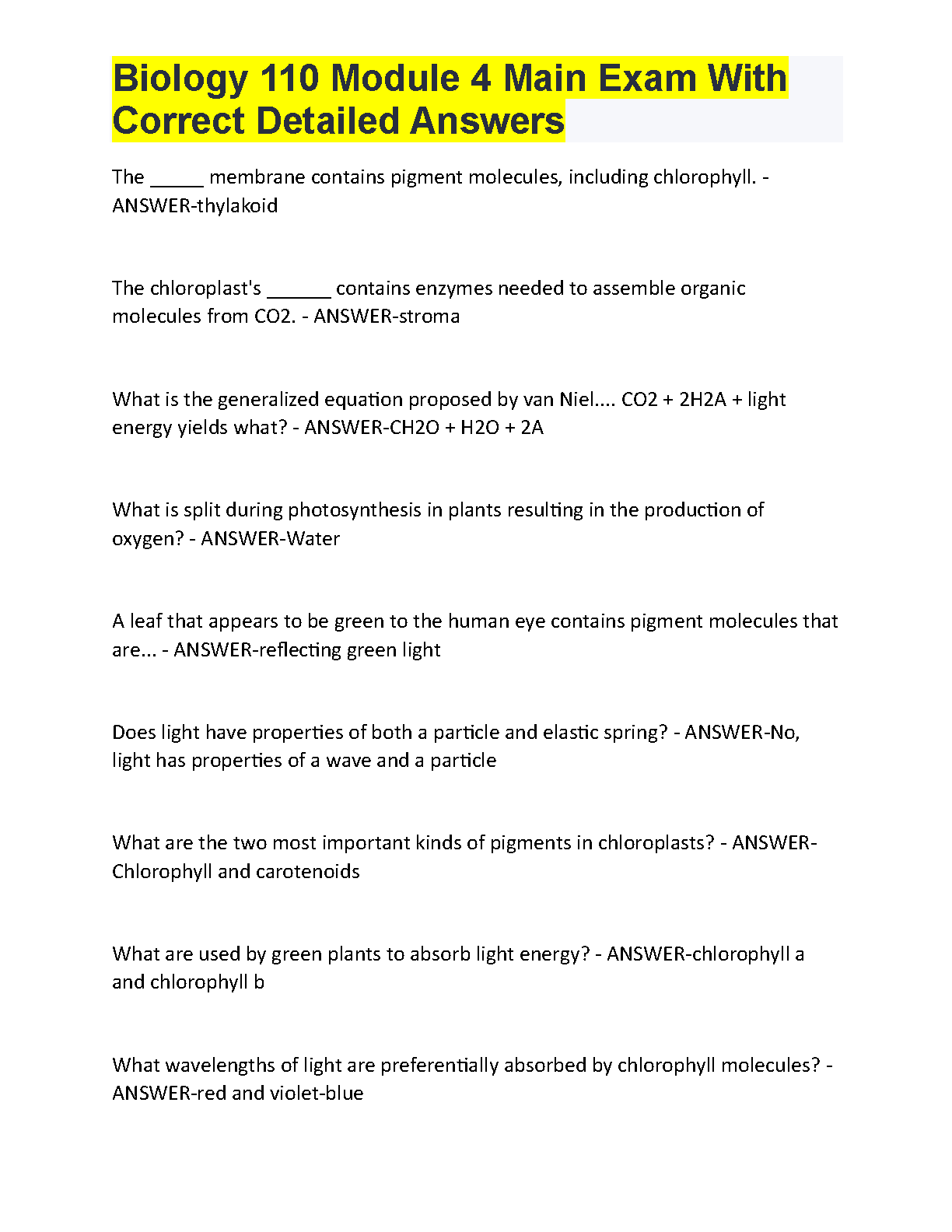 Biology 110 Module 4 Main Exam With Correct Detailed Answers

The _____ membrane contains pigment molecules, including chlorophyll. - ANSWER-thylakoid

The chloroplast's ______ contains enzymes needed to assemble organic molecules from CO2. - ANSWER-stroma

What is the generalized equation proposed by van Niel.... CO2 + 2H2A + light energy yields what? - ANSWER-CH2O + H2O + 2A

What is split during photosynthesis in plants resulting in the production of oxygen? - ANSWER-Water

A leaf that appears to be green to the human eye contains pigment molecules that are... - ANSWER-reflecting green light

Does light have properties of both a particle and elastic spring? - ANSWER-No, light has properties of a wave and a particle

What are the two most important kinds of pigments in chloroplasts? - ANSWER-Chlorophyll and carotenoids

What are used by green plants to absorb light energy? - ANSWER-chlorophyll a and chlorophyll b

What wavelengths of light are preferentially absorbed by chlorophyll molecules? - ANSWER-red and violet-blue